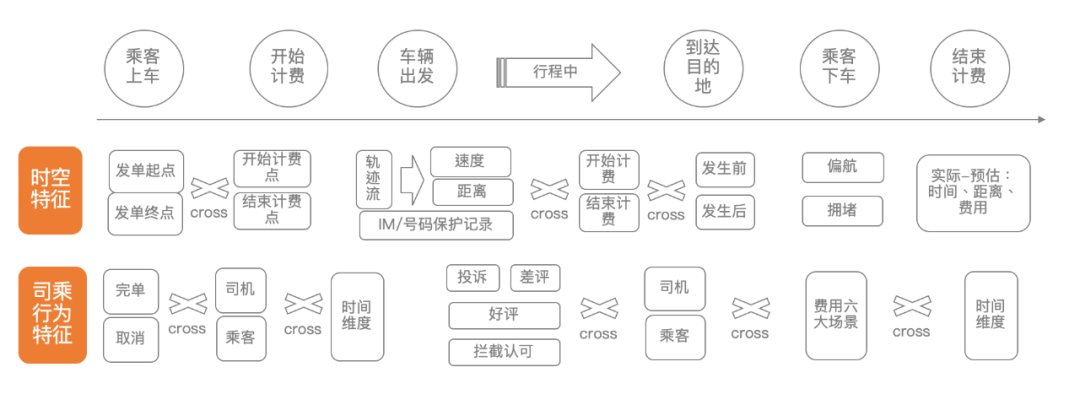 乘客上车

开始计费

车辆出发

行程中

到达目的地

乘客下车

结束计费

时空特征

发单起点
发单终点
cross
开始计费点
结束计费点

轨迹流
速度
距离
IM/号码保护记录
cross
开始计费
结束计费
cross
发生前
发生后

偏航
拥堵

实际-预估：时间、距离、费用

司乘行为特征

完单
取消
cross
司机
乘客
cross
时间维度

投诉
差评
好评
拦截认可
cross
司机
乘客
cross
费用六大场景
cross
时间维度